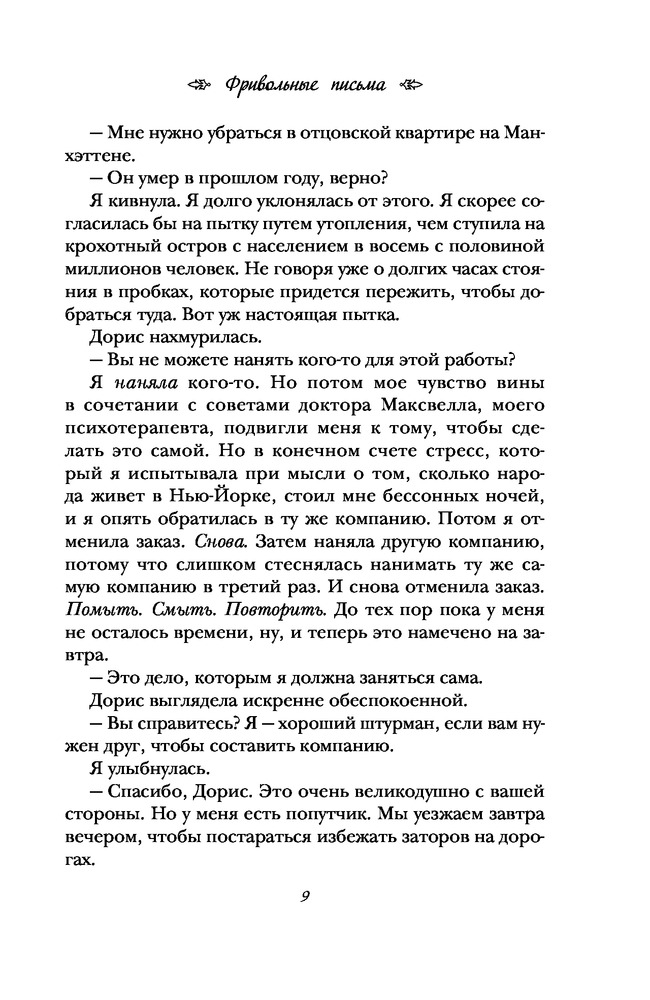 Фривольные письма

— Мне нужно убраться в отцовской квартире на Манхэттене.

— Он умер в прошлом году, верно?

Я кивнула. Я долго уклонялась от этого. Я скорее согласилась бы на пытку путем утопления, чем ступила на крохотный остров с населением в восемь с половиной миллионов человек. Не говоря уже о долгих часах стояния в пробках, которые придется пережить, чтобы добраться туда. Вот уж настоящая пытка.

Дорис нахмурилась.

— Вы не можете нанять кого-то для этой работы?

Я наняла кого-то. Но потом мое чувство вины в сочетании с советами доктора Максвелла, моего психотерапевта, подвигли меня к тому, чтобы сделать это самой. Но в конечном счете стресс, который я испытывала при мысли о том, сколько народа живет в Нью-Йорке, стоил мне бессонных ночей, и я опять обратилась в ту же компанию. Потом я отменила заказ. Снова. Затем наняла другую компанию, потому что слишком стеснялась нанимать ту же самую компанию в третий раз. И снова отменила заказ. Помыть. Смыть. Повторить. До тех пор пока у меня не осталось времени, ну, и теперь это намечено на завтра.

— Это дело, которым я должна заняться сама.

Дорис выглядела искренне обеспокоенной.

— Вы справитесь? Я — хороший штурман, если вам нужен друг, чтобы составить компанию.

Я улыбнулась.

— Спасибо, Дорис. Это очень великодушно с вашей стороны. Но у меня есть попутчик. Мы уезжаем завтра вечером, чтобы постараться избежать заторов на дорогах.

9